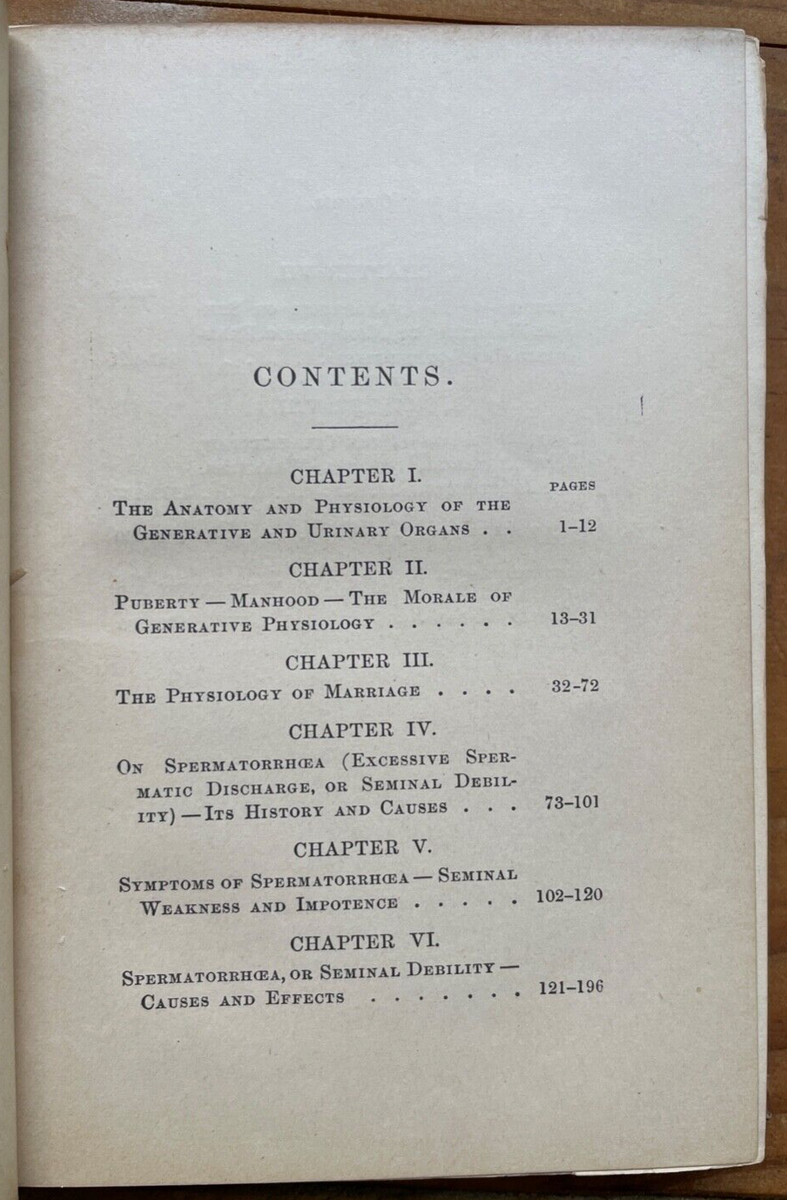 CONTENTS.

CHAPTER I.

PAGES

The Anatomy and Physiology of the Generative and Urinary Organs 1-12

CHAPTER II.

Puberty — Manhood — The Morale of Generative Physiology 13-31

CHAPTER III.

The Physiology of Marriage 32-72

CHAPTER IV.

On Spermatorrhœa (Excessive Spermatic Discharge, or Seminal Debility) — Its History and Causes 73-101

CHAPTER V.

Symptoms of Spermatorrhœa — Seminal Weakness and Impotence 102-120

CHAPTER VI.

Spermatorrhœa, or Seminal Debility — Causes and Effects 121-196